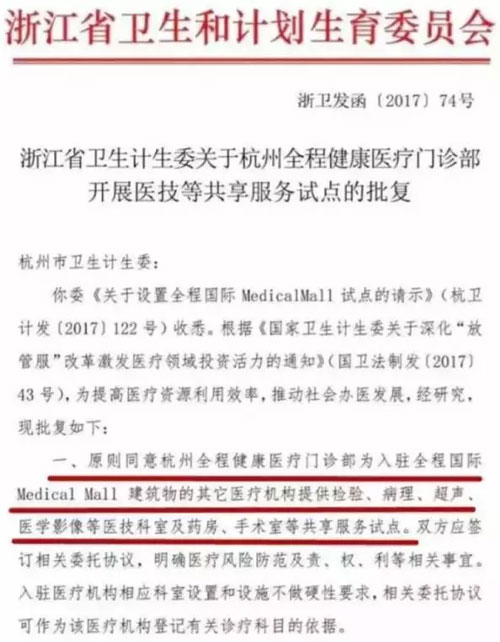 浙江省卫生和计划生育委员会

浙卫发函〔2017〕74号

浙江省卫生计生委关于杭州全程健康医疗门诊部开展医技等共享服务试点的批复

杭州市卫生计生委：

你委《关于设置全程国际MedicalMall试点的请示》（杭卫计发〔2017〕122号）收悉。根据《国家卫生计生委关于深化“放管服”改革激发医疗领域投资活力的通知》（国卫法制发〔2017〕43号），为提高医疗资源利用效率，推动社会办医发展，经研究，现批复如下：

一、原则同意杭州全程健康医疗门诊部为入驻全程国际Medical Mall建筑物的其它医疗机构提供检验、病理、超声、医学影像等医技科室及药房、手术室等共享服务试点。双方应签订相关委托协议，明确医疗风险防范及责、权、利等相关事宜。入驻医疗机构相应科室设置和设施不做硬性要求，相关委托协议可作为该医疗机构登记有关诊疗科目的依据。